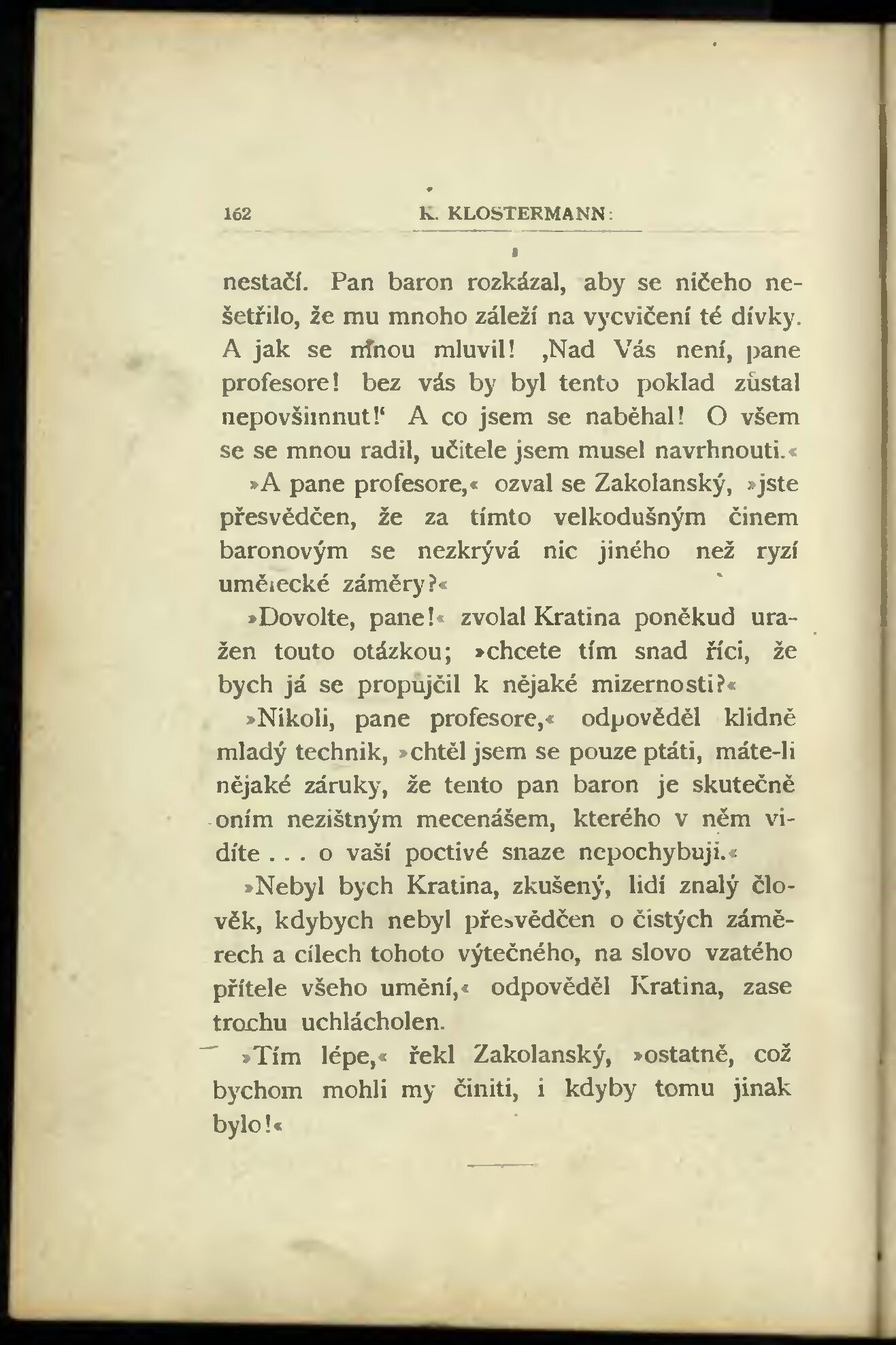 162 K. KLOSTERMANN:

nestačí. Pan baron rozkázal, aby se ničeho nešetřilo, že mu mnoho záleží na vycvičení té dívky. A jak se mnou mluvil! ‚Nad Vás není, pane profesore! bez vás by byl tento poklad zůstal nepovšimnut!‘ A co jsem se naběhal! O všem se se mnou radil, učitele jsem musel navrhnouti.«

»A pane profesore,« ozval se Zakolanský, »jste přesvědčen, že za tímto velkodušným činem baronovým se nezkrývá nic jiného než ryzí umělecké záměry?«

»Dovolte, pane!« zvolal Kratina poněkud uražen touto otázkou; »chcete tím snad říci, že bych já se propůjčil k nějaké mizernosti?«

»Nikoli, pane profesore,« odpověděl klidně mladý technik, »chtěl jsem se pouze ptáti, máte-li nějaké záruky, že tento pan baron je skutečně oním nezištným mecenášem, kterého v něm vidíte . . . o vaší poctivé snaze nepochybuji.«

»Nebyl bych Kratina, zkušený, lidí znalý člověk, kdybych nebyl přesvědčen o čistých záměrech a cílech tohoto výtečného, na slovo vzatého přítele všeho umění,« odpověděl Kratina, zase trochu uchlácholen.

»Tím lépe,« řekl Zakolanský, »ostatně, což bychom mohli my činiti, i kdyby tomu jinak bylo!«